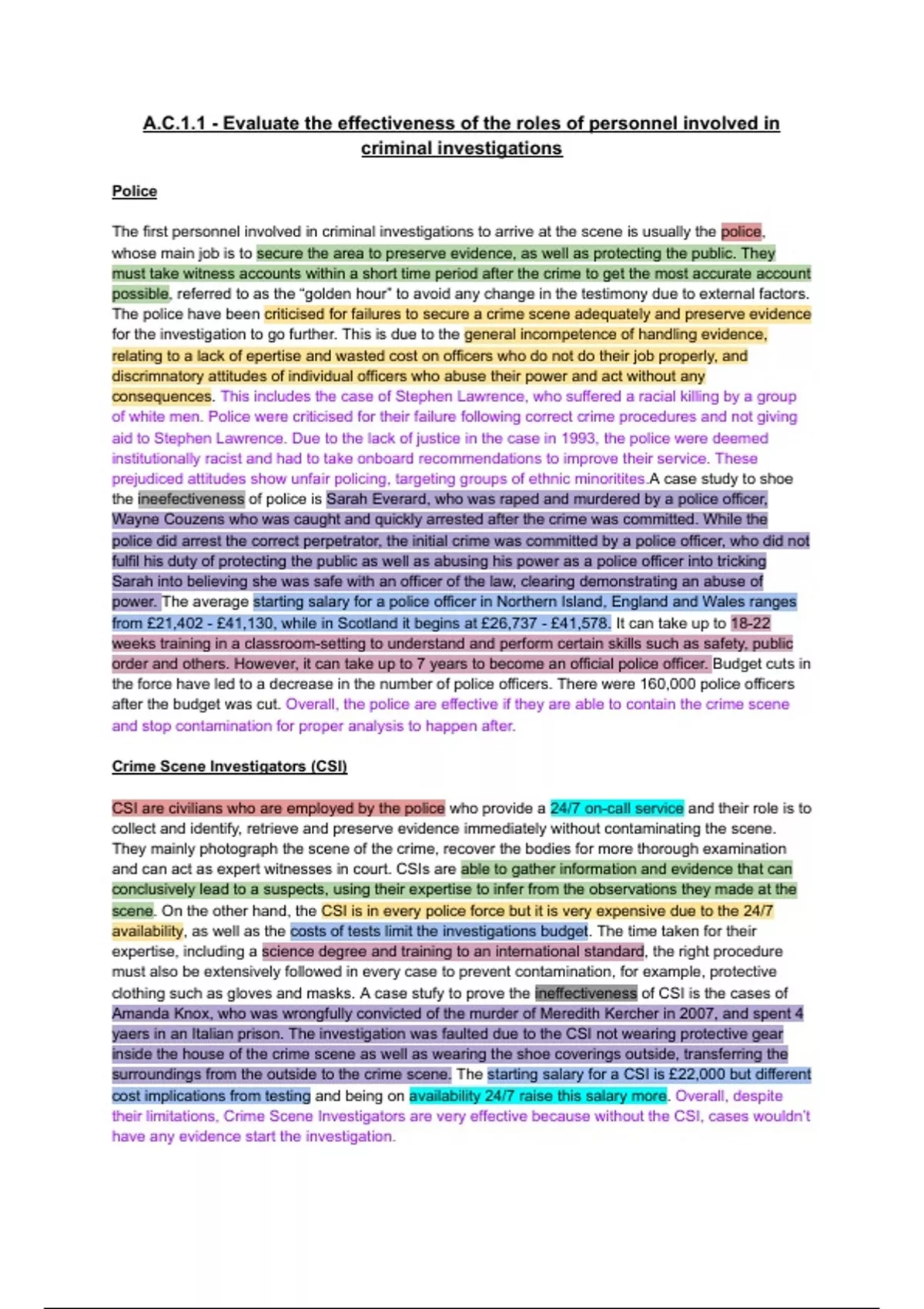 A.C.1.1 - Evaluate the effectiveness of the roles of personnel involved in criminal investigations

Police

The first personnel involved in criminal investigations to arrive at the scene is usually the police, whose main job is to secure the area to preserve evidence, as well as protecting the public. They must take witness accounts within a short time period after the crime to get the most accurate account possible, referred to as the "golden hour" to avoid any change in the testimony due to external factors. The police have been criticised for failures to secure a crime scene adequately and preserve evidence for the investigation to go further. This is due to the general incompetence of handling evidence, relating to a lack of epertise and wasted cost on officers who do not do their job properly, and discrimnatory attitudes of individual officers who abuse their power and act without any consequences. This includes the case of Stephen Lawrence, who suffered a racial killing by a group of white men. Police were criticised for their failure following correct crime procedures and not giving aid to Stephen Lawrence. Due to the lack of justice in the case in 1993, the police were deemed institutionally racist and had to take onboard recommendations to improve their service. These prejudiced attitudes show unfair policing, targeting groups of ethnic minoritites.A case study to shoe the ineefectiveness of police is Sarah Everard, who was raped and murdered by a police officer, Wayne Couzens who was caught and quickly arrested after the crime was committed. While the police did arrest the correct perpetrator, the initial crime was committed by a police officer, who did not fulfil his duty of protecting the public as well as abusing his power as a police officer into tricking Sarah into believing she was safe with an officer of the law, clearing demonstrating an abuse of power. The average starting salary for a police officer in Northern Island, England and Wales ranges from £21,402 - £41,130, while in Scotland it begins at £26,737 - £41,578. It can take up to 18-22 weeks training in a classroom-setting to understand and perform certain skills such as safety, public order and others. However, it can take up to 7 years to become an official police officer. Budget cuts in the force have led to a decrease in the number of police officers. There were 160,000 police officers after the budget was cut. Overall, the police are effective if they are able to contain the crime scene and stop contamination for proper analysis to happen after.

Crime Scene Investigators (CSI)

CSI are civilians who are employed by the police who provide a 24/7 on-call service and their role is to collect and identify, retrieve and preserve evidence immediately without contaminating the scene. They mainly photograph the scene of the crime, recover the bodies for more thorough examination and can act as expert witnesses in court. CSIs are able to gather information and evidence that can conclusively lead to a suspects, using their expertise to infer from the observations they made at the scene. On the other hand, the CSI is in every police force but it is very expensive due to the 24/7 availability, as well as the costs of tests limit the investigations budget. The time taken for their expertise, including a science degree and training to an international standard, the right procedure must also be extensively followed in every case to prevent contamination, for example, protective clothing such as gloves and masks. A case stufy to prove the ineffectiveness of CSI is the cases of Amanda Knox, who was wrongfully convicted of the murder of Meredith Kercher in 2007, and spent 4 yaers in an Italian prison. The investigation was faulted due to the CSI not wearing protective gear inside the house of the crime scene as well as wearing the shoe coverings outside, transferring the surroundings from the outside to the crime scene. The starting salary for a CSI is £22,000 but different cost implications from testing and being on availability 24/7 raise this salary more. Overall, despite their limitations, Crime Scene Investigators are very effective because without the CSI, cases wouldn't have any evidence start the investigation.